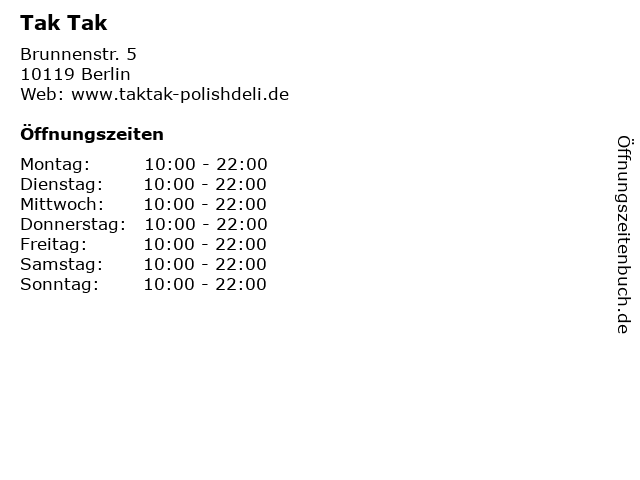 Tak Tak

Brunnenstr. 5
10119 Berlin
Web: www.taktak-polishdeli.de

Öffnungszeiten

| | |
|---|---|
| Montag: | 10:00 - 22:00 |
| Dienstag: | 10:00 - 22:00 |
| Mittwoch: | 10:00 - 22:00 |
| Donnerstag: | 10:00 - 22:00 |
| Freitag: | 10:00 - 22:00 |
| Samstag: | 10:00 - 22:00 |
| Sonntag: | 10:00 - 22:00 |

Öffnungszeitenbuch.de